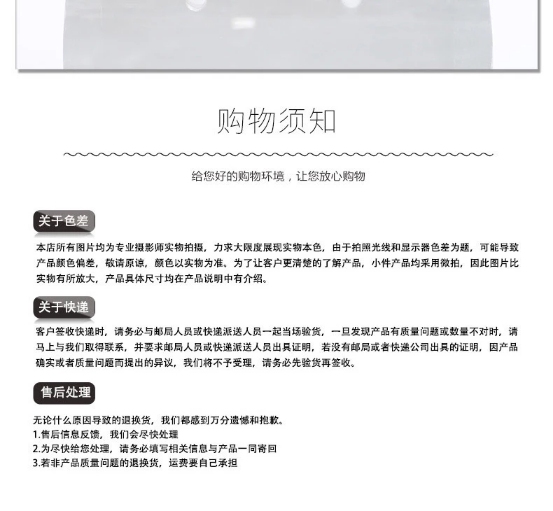 购物须知

给您好的购物环境，让您放心购物

关于色差

本店所有图片均为专业摄影师实物拍摄，力求大限度展现实物本色，由于拍照光线和显示器色差为题，可能导致产品颜色偏差，敬请原谅，颜色以实物为准。为了让客户更清楚的了解产品，小件产品均采用微拍，因此图片比实物有所放大，产品具体尺寸均在产品说明中有介绍。

关于快递

客户签收快递时，请务必与邮局人员或快递派送人员一起当场验货，一旦发现产品有质量问题或数量不对时，请马上与我们取得联系，并要求邮局人员或快递派送人员出具证明，若没有邮局或者快递公司出具的证明，因产品确实或者质量问题而提出的异议，我们将不予受理，请务必先验货再签收。

售后处理

无论什么原因导致的退换货，我们都感到万分遗憾和抱歉。
1.售后信息反馈，我们会尽快处理
2.为尽快给您处理，请务必填写相关信息与产品一同寄回
3.若非产品质量问题的退换货，运费要自己承担